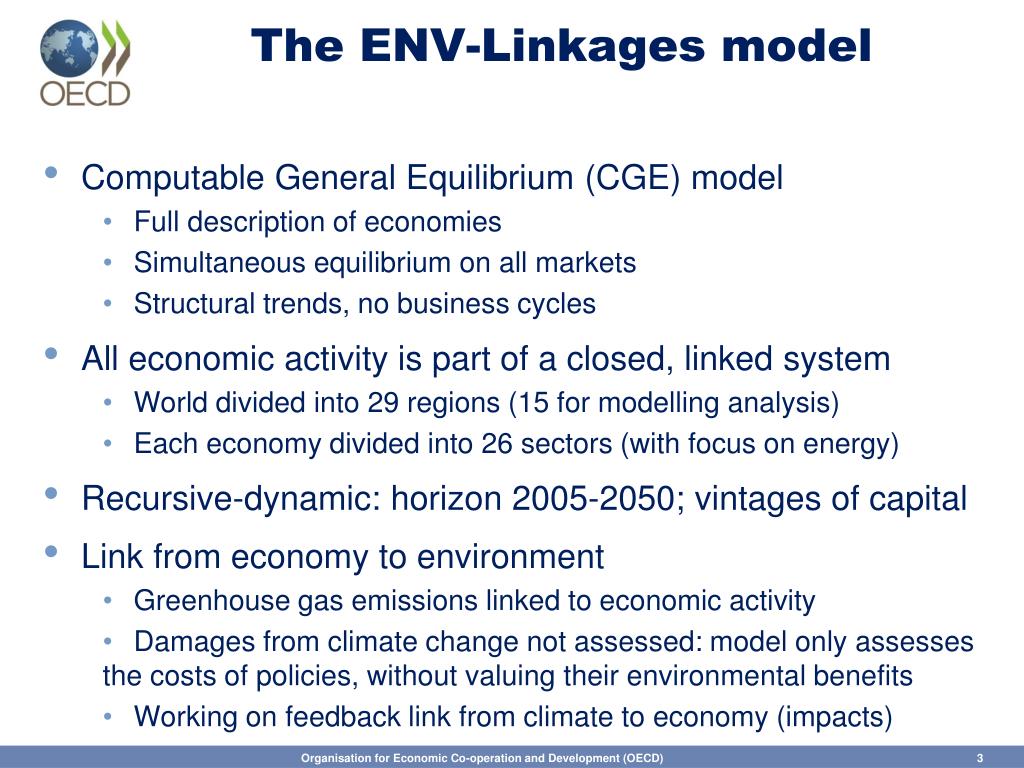 OECD

The ENV-Linkages model

• Computable General Equilibrium (CGE) model
  • Full description of economies
  • Simultaneous equilibrium on all markets
  • Structural trends, no business cycles
• All economic activity is part of a closed, linked system
  • World divided into 29 regions (15 for modelling analysis)
  • Each economy divided into 26 sectors (with focus on energy)
• Recursive-dynamic: horizon 2005-2050; vintages of capital
• Link from economy to environment
  • Greenhouse gas emissions linked to economic activity
  • Damages from climate change not assessed: model only assesses the costs of policies, without valuing their environmental benefits
  • Working on feedback link from climate to economy (impacts)

Organisation for Economic Co-operation and Development (OECD)

3